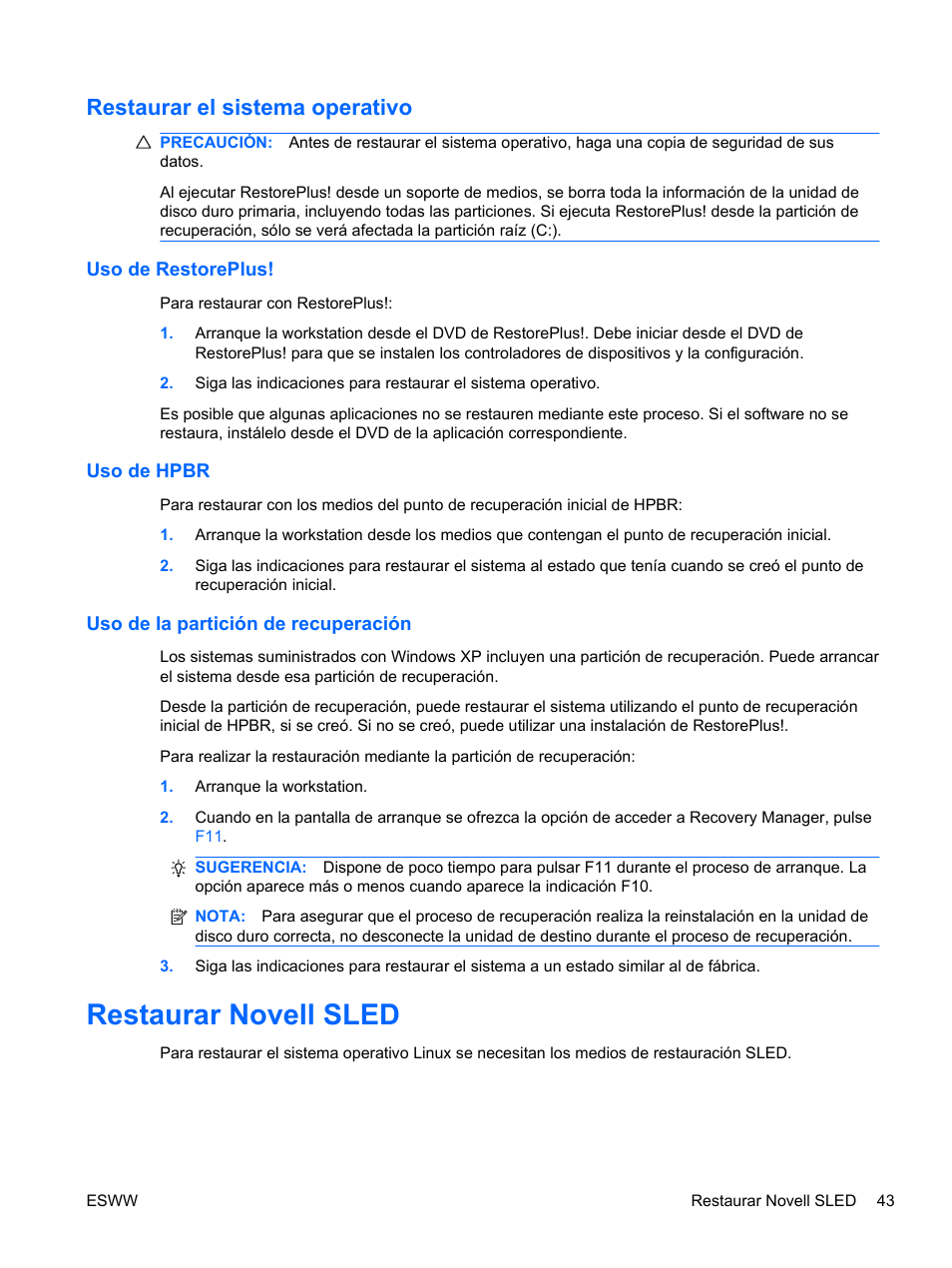 Restaurar el sistema operativo

PRECAUCIÓN: Antes de restaurar el sistema operativo, haga una copia de seguridad de sus datos.

Al ejecutar RestorePlus! desde un soporte de medios, se borra toda la información de la unidad de disco duro primaria, incluyendo todas las particiones. Si ejecuta RestorePlus! desde la partición de recuperación, sólo se verá afectada la partición raíz (C:).

Uso de RestorePlus!

Para restaurar con RestorePlus!:

1. Arranque la workstation desde el DVD de RestorePlus!. Debe iniciar desde el DVD de RestorePlus! para que se instalen los controladores de dispositivos y la configuración.

2. Siga las indicaciones para restaurar el sistema operativo.

Es posible que algunas aplicaciones no se restauren mediante este proceso. Si el software no se restaura, instálelo desde el DVD de la aplicación correspondiente.

Uso de HPBR

Para restaurar con los medios del punto de recuperación inicial de HPBR:

1. Arranque la workstation desde los medios que contengan el punto de recuperación inicial.

2. Siga las indicaciones para restaurar el sistema al estado que tenía cuando se creó el punto de recuperación inicial.

Uso de la partición de recuperación

Los sistemas suministrados con Windows XP incluyen una partición de recuperación. Puede arrancar el sistema desde esa partición de recuperación.

Desde la partición de recuperación, puede restaurar el sistema utilizando el punto de recuperación inicial de HPBR, si se creó. Si no se creó, puede utilizar una instalación de RestorePlus!.

Para realizar la restauración mediante la partición de recuperación:

1. Arranque la workstation.

2. Cuando en la pantalla de arranque se ofrezca la opción de acceder a Recovery Manager, pulse F11.

SUGERENCIA: Dispone de poco tiempo para pulsar F11 durante el proceso de arranque. La opción aparece más o menos cuando aparece la indicación F10.

NOTA: Para asegurar que el proceso de recuperación realiza la reinstalación en la unidad de disco duro correcta, no desconecte la unidad de destino durante el proceso de recuperación.

3. Siga las indicaciones para restaurar el sistema a un estado similar al de fábrica.

Restaurar Novell SLED

Para restaurar el sistema operativo Linux se necesitan los medios de restauración SLED.

ESWW

Restaurar Novell SLED 43